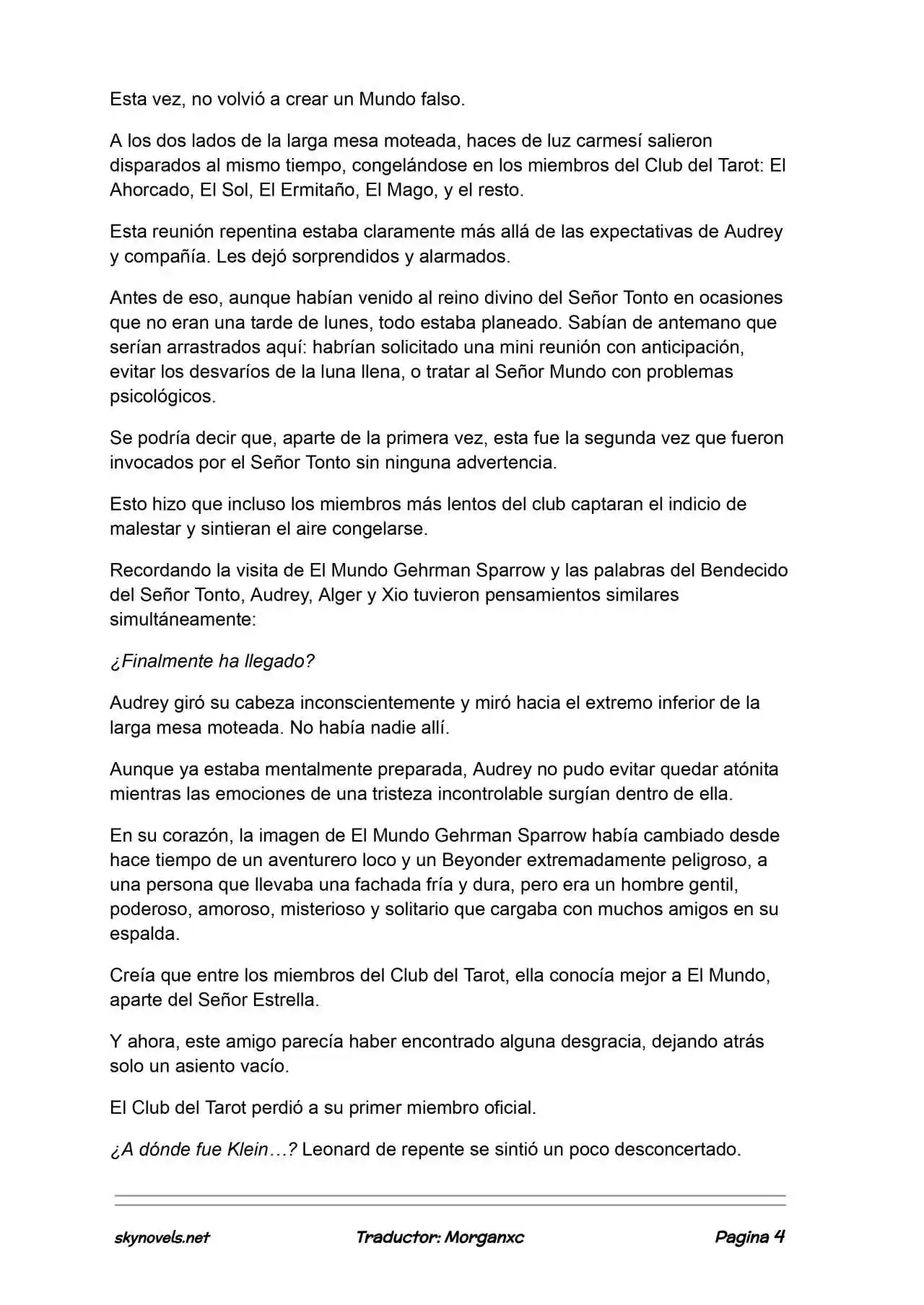 Esta vez, no volvió a crear un Mundo falso.

A los dos lados de la larga mesa moteada, haces de luz carmesí salieron disparados al mismo tiempo, congelándose en los miembros del Club del Tarot: El Ahorcado, El Sol, El Ermitaño, El Mago, y el resto.

Esta reunión repentina estaba claramente más allá de las expectativas de Audrey y compañía. Les dejó sorprendidos y alarmados.

Antes de eso, aunque habían venido al reino divino del Señor Tonto en ocasiones que no eran una tarde de lunes, todo estaba planeado. Sabían de antemano que serían arrastrados aquí: habrían solicitado una mini reunión con anticipación, evitar los desvaríos de la luna llena, o tratar al Señor Mundo con problemas psicológicos.

Se podría decir que, aparte de la primera vez, esta fue la segunda vez que fueron invocados por el Señor Tonto sin ninguna advertencia.

Esto hizo que incluso los miembros más lentos del club captaran el indicio de malestar y sintieran el aire congelarse.

Recordando la visita de El Mundo Gehrman Sparrow y las palabras del Bendecido del Señor Tonto, Audrey, Alger y Xio tuvieron pensamientos similares simultáneamente:

¿Finalmente ha llegado?

Audrey giró su cabeza inconscientemente y miró hacia el extremo inferior de la larga mesa moteada. No había nadie allí.

Aunque ya estaba mentalmente preparada, Audrey no pudo evitar quedar atónita mientras las emociones de una tristeza incontrolable surgían dentro de ella.

En su corazón, la imagen de El Mundo Gehrman Sparrow había cambiado desde hace tiempo de un aventurero loco y un Beyonder extremadamente peligroso, a una persona que llevaba una fachada fría y dura, pero era un hombre gentil, poderoso, amoroso, misterioso y solitario que cargaba con muchos amigos en su espalda.

Creía que entre los miembros del Club del Tarot, ella conocía mejor a El Mundo, aparte del Señor Estrella.

Y ahora, este amigo parecía haber encontrado alguna desgracia, dejando atrás solo un asiento vacío.

El Club del Tarot perdió a su primer miembro oficial.

¿A dónde fue Klein…? Leonard de repente se sintió un poco desconcertado.

skynovels.net Traductor: Morganxc Pagina 4